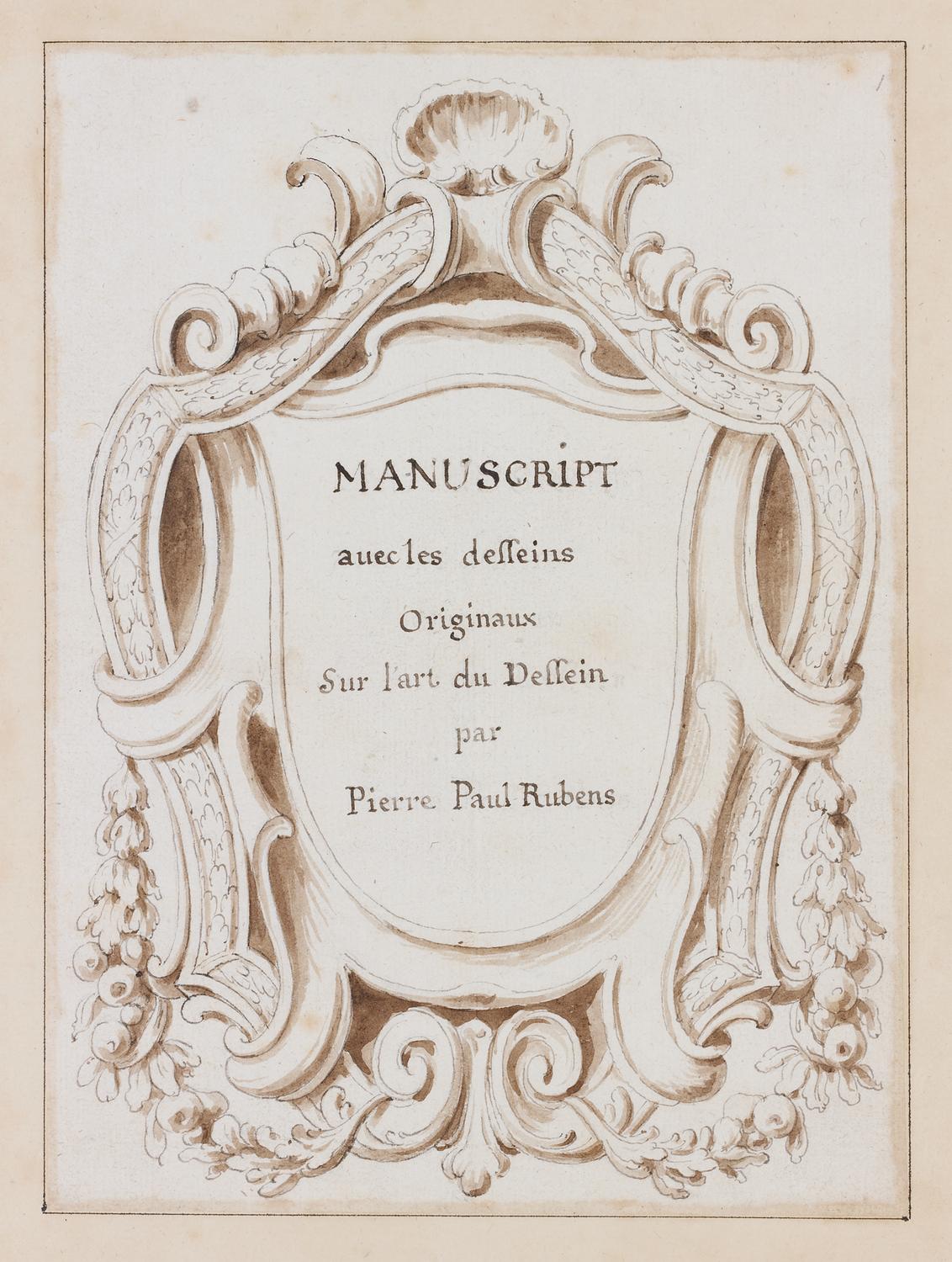 MANUSCRIPT
auec les desseins
Originaux
Sur l'art du Dessein
par
Pierre Paul Rubens